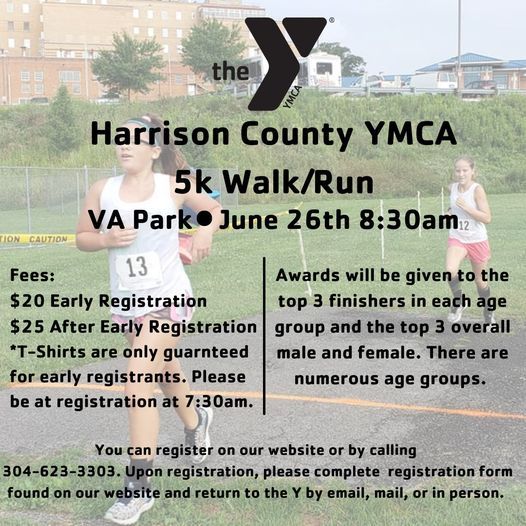 the YMCA

Harrison County YMCA

5k Walk/Run

VA Park • June 26th 8:30am

Fees:
$20 Early Registration
$25 After Early Registration
*T-Shirts are only guarnteed for early registrants. Please be at registration at 7:30am.

Awards will be given to the top 3 finishers in each age group and the top 3 overall male and female. There are numerous age groups.

You can register on our website or by calling 304-623-3303. Upon registration, please complete registration form found on our website and return to the Y by email, mail, or in person.